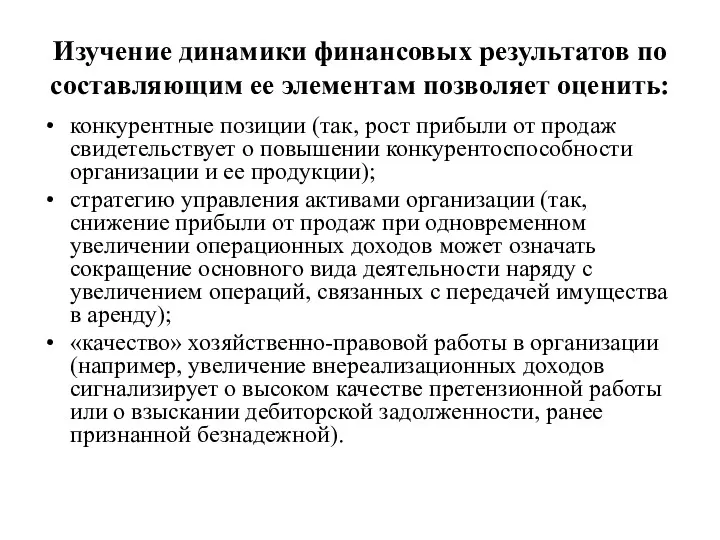 Изучение динамики финансовых результатов по составляющим ее элементам позволяет оценить:

• конкурентные позиции (так, рост прибыли от продаж свидетельствует о повышении конкурентоспособности организации и ее продукции);

• стратегию управления активами организации (так, снижение прибыли от продаж при одновременном увеличении операционных доходов может означать сокращение основного вида деятельности наряду с увеличением операций, связанных с передачей имущества в аренду);

• «качество» хозяйственно-правовой работы в организации (например, увеличение внереализационных доходов сигнализирует о высоком качестве претензионной работы или о взыскании дебиторской задолженности, ранее признанной безнадежной).